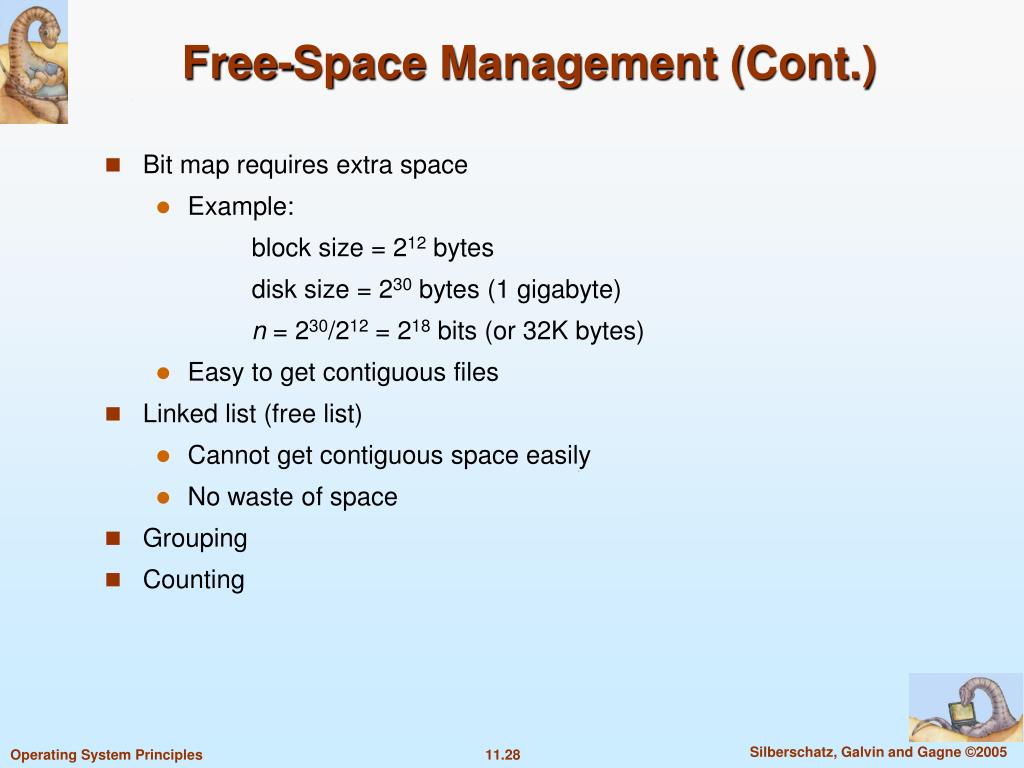 Free-Space Management (Cont.)

Bit map requires extra space

Example:

block size = $2^{12}$ bytes

disk size = $2^{30}$ bytes (1 gigabyte)

$n = 2^{30}/2^{12} = 2^{18}$ bits (or 32K bytes)

Easy to get contiguous files

Linked list (free list)

Cannot get contiguous space easily

No waste of space

Grouping

Counting

Operating System Principles

11.28

Silberschatz, Galvin and Gagne ©2005